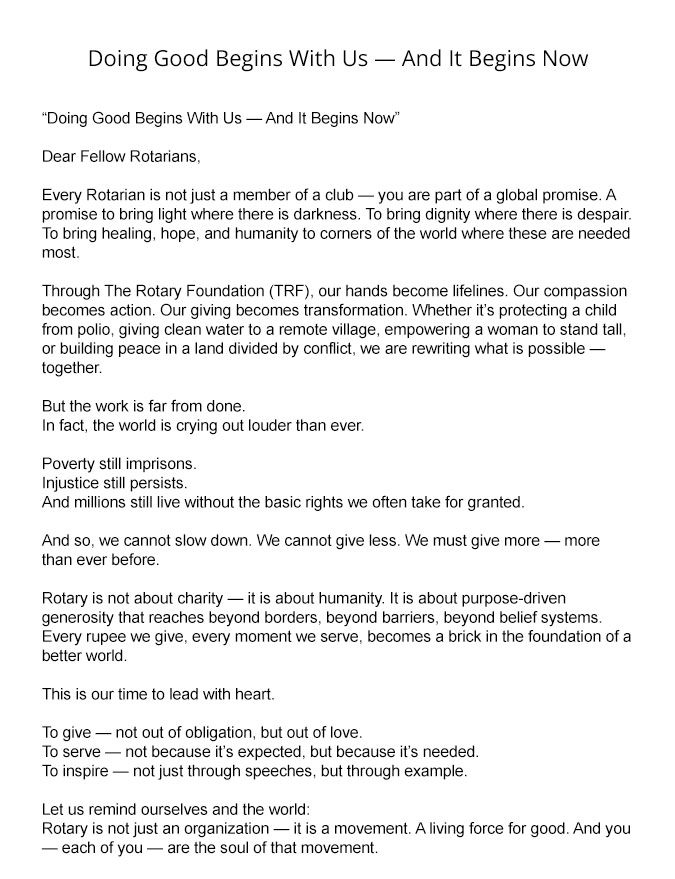 Doing Good Begins With Us — And It Begins Now

“Doing Good Begins With Us — And It Begins Now”

Dear Fellow Rotarians,

Every Rotarian is not just a member of a club — you are part of a global promise. A promise to bring light where there is darkness. To bring dignity where there is despair. To bring healing, hope, and humanity to corners of the world where these are needed most.

Through The Rotary Foundation (TRF), our hands become lifelines. Our compassion becomes action. Our giving becomes transformation. Whether it’s protecting a child from polio, giving clean water to a remote village, empowering a woman to stand tall, or building peace in a land divided by conflict, we are rewriting what is possible — together.

But the work is far from done.
In fact, the world is crying out louder than ever.

Poverty still imprisons.
Injustice still persists.
And millions still live without the basic rights we often take for granted.

And so, we cannot slow down. We cannot give less. We must give more — more than ever before.

Rotary is not about charity — it is about humanity. It is about purpose-driven generosity that reaches beyond borders, beyond barriers, beyond belief systems. Every rupee we give, every moment we serve, becomes a brick in the foundation of a better world.

This is our time to lead with heart.

To give — not out of obligation, but out of love.
To serve — not because it’s expected, but because it’s needed.
To inspire — not just through speeches, but through example.

Let us remind ourselves and the world:
Rotary is not just an organization — it is a movement. A living force for good. And you — each of you — are the soul of that movement.